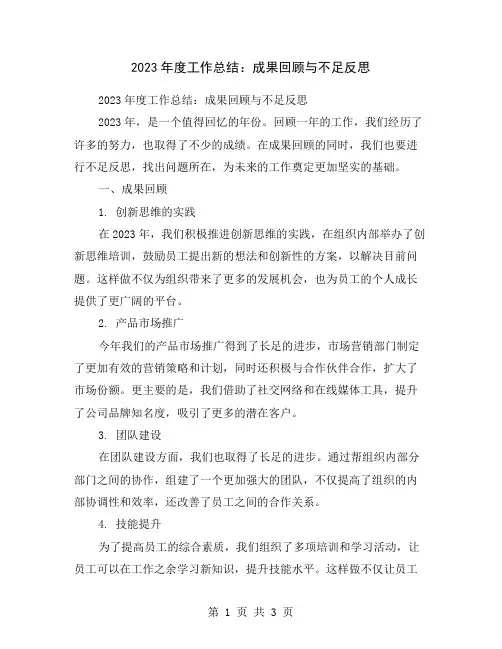 2023 年度工作总结：成果回顾与不足反思

2023 年度工作总结：成果回顾与不足反思

2023 年，是一个值得回忆的年份。回顾一年的工作，我们经历了许多的努力，也取得了不少的成绩。在成果回顾的同时，我们也要进行不足反思，找出问题所在，为未来的工作奠定更加坚实的基础。

一、成果回顾

1. 创新思维的实践

在 2023 年，我们积极推进创新思维的实践，在组织内部举办了创新思维培训，鼓励员工提出新的想法和创新性的方案，以解决目前问题。这样做不仅为组织带来了更多的发展机会，也为员工的个人成长提供了更广阔的平台。

2. 产品市场推广

今年我们的产品市场推广得到了长足的进步，市场营销部门制定了更加有效的营销策略和计划，同时还积极与合作伙伴合作，扩大了市场份额。更主要的是，我们借助了社交网络和在线媒体工具，提升了公司品牌知名度，吸引了更多的潜在客户。

3. 团队建设

在团队建设方面，我们也取得了长足的进步。通过帮组织内部分部门之间的协作，组建了一个更加强大的团队，不仅提高了组织的内部协调性和效率，还改善了员工之间的合作关系。

4. 技能提升

为了提高员工的综合素质，我们组织了多项培训和学习活动，让员工可以在工作之余学习新知识，提升技能水平。这样做不仅让员工

第 1 页 共 3 页